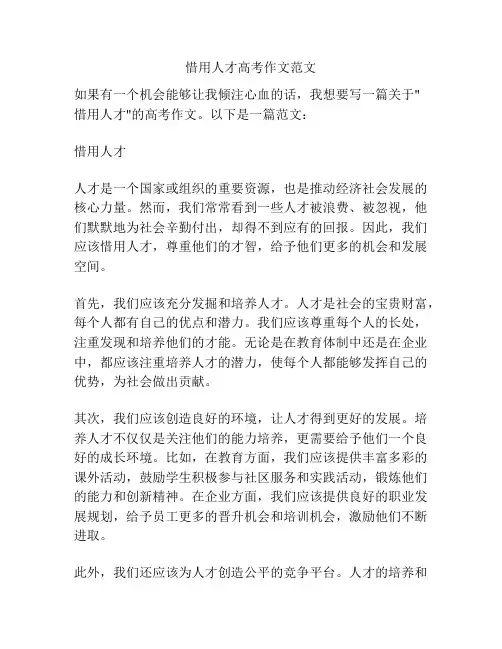 惜用人才高考作文范文

如果有一个机会能够让我倾注心血的话，我想要写一篇关于"惜用人才"的高考作文。以下是一篇范文：

惜用人才

人才是一个国家或组织的重要资源，也是推动经济社会发展的核心力量。然而，我们常常看到一些人才被浪费、被忽视，他们默默地为社会辛勤付出，却得不到应有的回报。因此，我们应该惜用人才，尊重他们的才智，给予他们更多的机会和发展空间。

首先，我们应该充分发掘和培养人才。人才是社会的宝贵财富，每个人都有自己的优点和潜力。我们应该尊重每个人的长处，注重发现和培养他们的才能。无论是在教育体制中还是在企业中，都应该注重培养人才的潜力，使每个人都能够发挥自己的优势，为社会做出贡献。

其次，我们应该创造良好的环境，让人才得到更好的发展。培养人才不仅仅是关注他们的能力培养，更需要给予他们一个良好的成长环境。比如，在教育方面，我们应该提供丰富多彩的课外活动，鼓励学生积极参与社区服务和实践活动，锻炼他们的能力和创新精神。在企业方面，我们应该提供良好的职业发展规划，给予员工更多的晋升机会和培训机会，激励他们不断进取。

此外，我们还应该为人才创造公平的竞争平台。人才的培养和